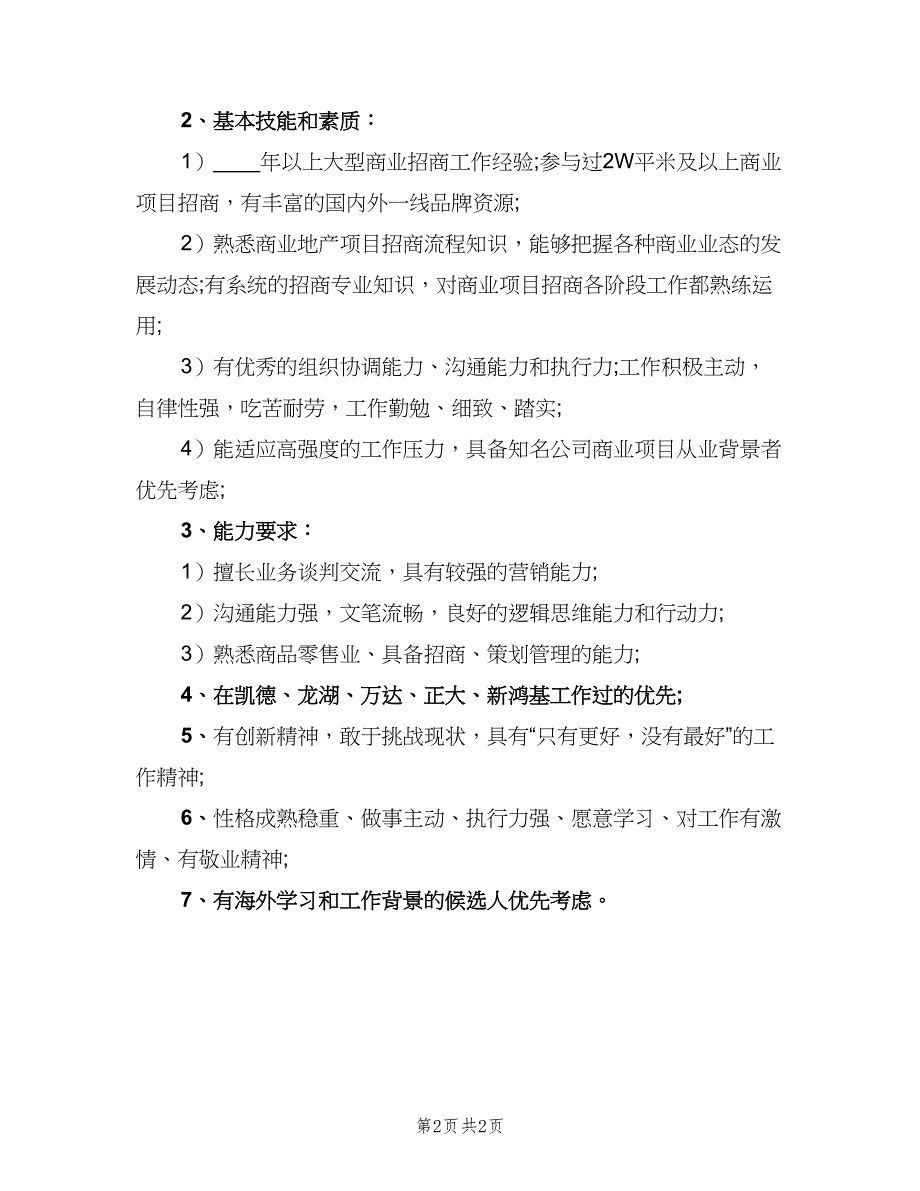 2、基本技能和素质：

1）____年以上大型商业招商工作经验;参与过2W平米及以上商业项目招商，有丰富的国内外一线品牌资源;

2）熟悉商业地产项目招商流程知识，能够把握各种商业业态的发展动态;有系统的招商专业知识，对商业项目招商各阶段工作都熟练运用;

3）有优秀的组织协调能力、沟通能力和执行力;工作积极主动，自律性强，吃苦耐劳，工作勤勉、细致、踏实;

4）能适应高强度的工作压力，具备知名公司商业项目从业背景者优先考虑;

3、能力要求：

1）擅长业务谈判交流，具有较强的营销能力;

2）沟通能力强，文笔流畅，良好的逻辑思维能力和行动力;

3）熟悉商品零售业、具备招商、策划管理的能力;

4、在凯德、龙湖、万达、正大、新鸿基工作过的优先;

5、有创新精神，敢于挑战现状，具有“只有更好，没有最好”的工作精神;

6、性格成熟稳重、做事主动、执行力强、愿意学习、对工作有激情、有敬业精神;

7、有海外学习和工作背景的候选人优先考虑。

第2页 共2页